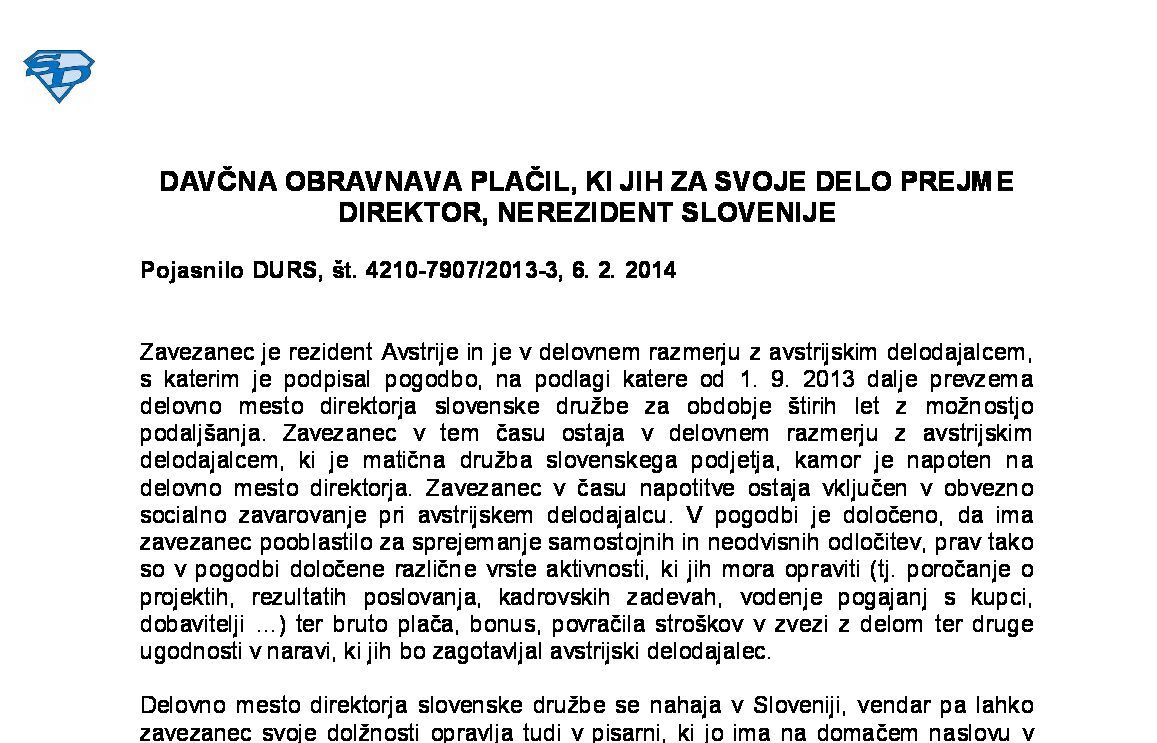 SD

DAVČNA OBRAVNAVA PLAČIL, KI JIH ZA SVOJE DELO PREJME DIREKTOR, NEREZIDENT SLOVENIJE

Pojasnilo DURS, št. 4210-7907/2013-3, 6. 2. 2014

Zavezanec je rezident Avstrije in je v delovnem razmerju z avstrijskim delodajalcem, s katerim je podpisal pogodbo, na podlagi katere od 1. 9. 2013 dalje prevzema delovno mesto direktorja slovenske družbe za obdobje štirih let z možnostjo podaljšanja. Zavezanec v tem času ostaja v delovnem razmerju z avstrijskim delodajalcem, ki je matična družba slovenskega podjetja, kamor je napoten na delovno mesto direktorja. Zavezanec v času napotitve ostaja vključen v obvezno socialno zavarovanje pri avstrijskem delodajalcu. V pogodbi je določeno, da ima zavezanec pooblastilo za sprejemanje samostojnih in neodvisnih odločitev, prav tako so v pogodbi določene različne vrste aktivnosti, ki jih mora opraviti (tj. poročanje o projektih, rezultatih poslovanja, kadrovskih zadevah, vodenje pogajanj s kupci, dobavitelji ...) ter bruto plača, bonus, povračila stroškov v zvezi z delom ter druge ugodnosti v naravi, ki jih bo zagotavljal avstrijski delodajalec.

Delovno mesto direktorja slovenske družbe se nahaja v Sloveniji, vendar pa lahko zavezanec svoje dolžnosti opravlja tudi v pisarni, ki jo ima na domačem naslovu v